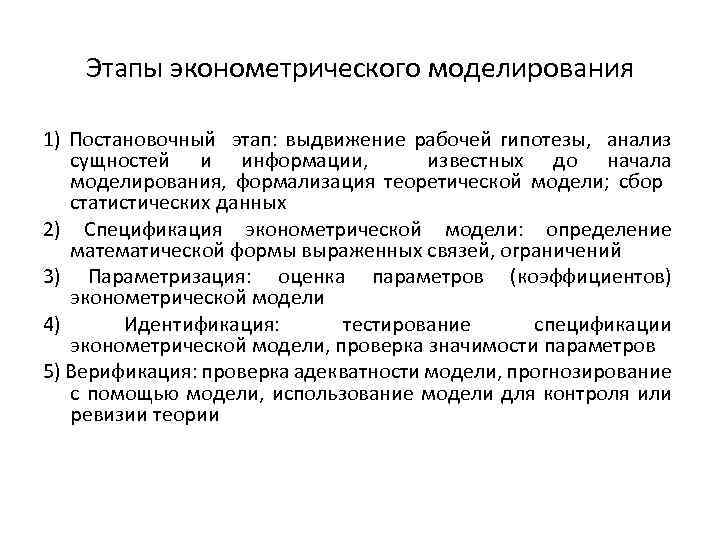 Этапы эконометрического моделирования

1) Постановочный этап: выдвижение рабочей гипотезы, анализ сущностей и информации, известных до начала моделирования, формализация теоретической модели; сбор статистических данных

2) Спецификация эконометрической модели: определение математической формы выраженных связей, ограничений

3) Параметризация: оценка параметров (коэффициентов) эконометрической модели

4) Идентификация: тестирование спецификации эконометрической модели, проверка значимости параметров

5) Верификация: проверка адекватности модели, прогнозирование с помощью модели, использование модели для контроля или ревизии теории